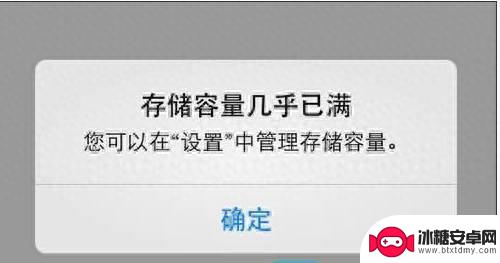 存储容量几乎已满
您可以在“设置”中管理存储容量。

确定

冰糖安卓网
www.btxtdmy.com